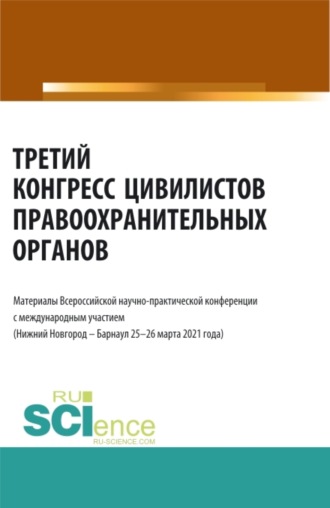 ТРЕТИЙ
КОНГРЕСС ЦИВИЛИСТОВ
ПРАВООХРАНИТЕЛЬНЫХ
ОРГАНОВ

Материалы Всероссийской научно-практической конференции с международным участием (Нижний Новгород – Барнаул 25–26 марта 2021 года)

RU
SCIence
RU-SCIENCE.COM